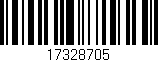 17328705